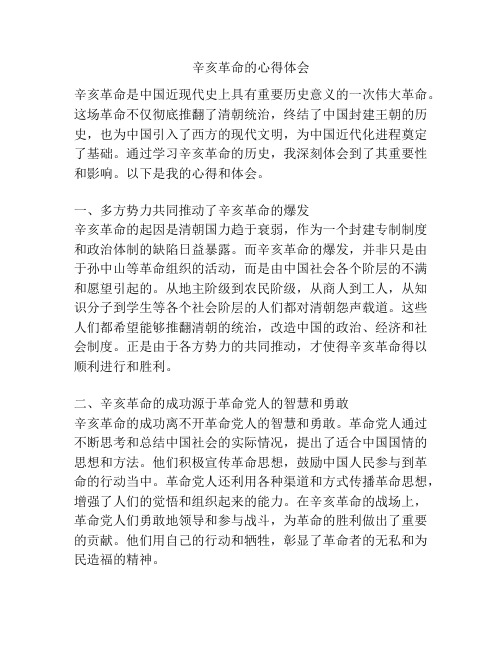 辛亥革命的心得体会

辛亥革命是中国近现代史上具有重要历史意义的一次伟大革命。这场革命不仅彻底推翻了清朝统治，终结了中国封建王朝的历史，也为中国引入了西方的现代文明，为中国近代化进程奠定了基础。通过学习辛亥革命的历史，我深刻体会到了其重要性和影响。以下是我的心得和体会。

一、多方势力共同推动了辛亥革命的爆发
辛亥革命的起因是清朝国力趋于衰弱，作为一个封建专制制度和政治体制的缺陷日益暴露。而辛亥革命的爆发，并非只是由于孙中山等革命组织的活动，而是由中国社会各个阶层的不满和愿望引起的。从地主阶级到农民阶级，从商人到工人，从知识分子到学生等各个社会阶层的人们都对清朝怨声载道。这些人们都希望能够推翻清朝的统治，改造中国的政治、经济和社会制度。正是由于各方势力的共同推动，才使得辛亥革命得以顺利进行和胜利。

二、辛亥革命的成功源于革命党人的智慧和勇敢
辛亥革命的成功离不开革命党人的智慧和勇敢。革命党人通过不断思考和总结中国社会的实际情况，提出了适合中国国情的思想和方法。他们积极宣传革命思想，鼓励中国人民参与到革命的行动当中。革命党人还利用各种渠道和方式传播革命思想，增强了人们的觉悟和组织起来的能力。在辛亥革命的战场上，革命党人们勇敢地领导和参与战斗，为革命的胜利做出了重要的贡献。他们用自己的行动和牺牲，彰显了革命者的无私和为民造福的精神。